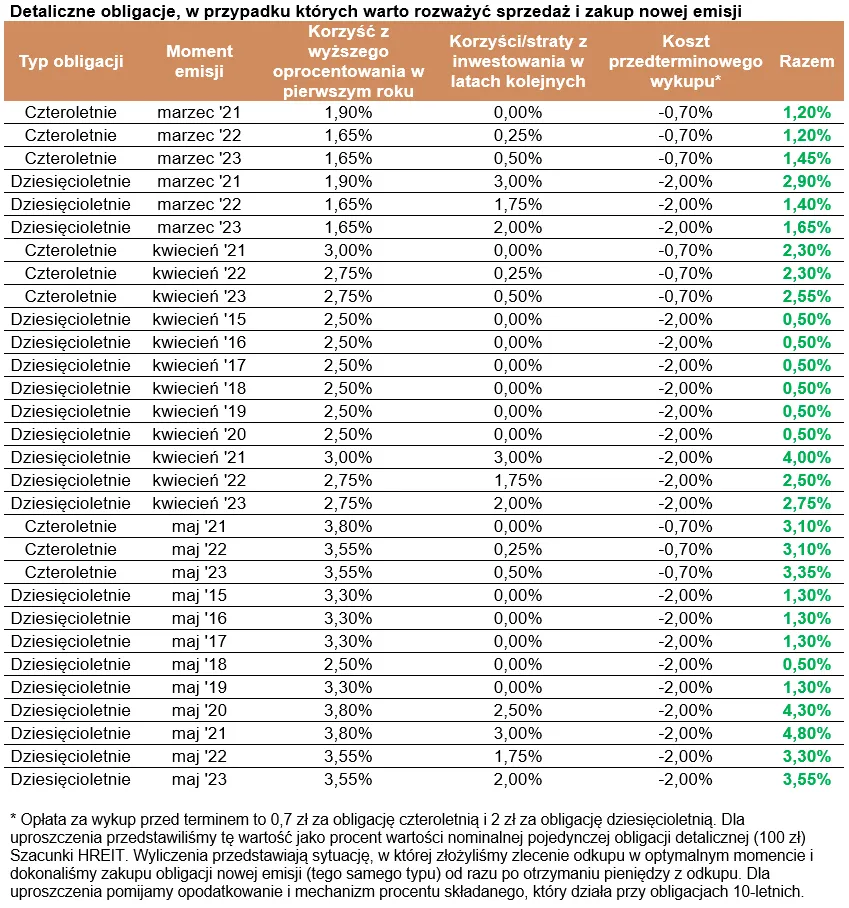 Detaliczne obligacje, w przypadku których warto rozważyć sprzedaż i zakup nowej emisji

| Typ obligacji | Moment emisji | Korzyść z wyższego oprocentowania w pierwszym roku | Korzyści/straty z inwestowania w latach kolejnych | Koszt przedterminowego wykupu* | Razem |
|---|---|---|---|---|---|
| Czteroletnie | marzec '21 | 1,90% | 0,00% | -0,70% | 1,20% |
| Czteroletnie | marzec '22 | 1,65% | 0,25% | -0,70% | 1,20% |
| Czteroletnie | marzec '23 | 1,65% | 0,50% | -0,70% | 1,45% |
| Dziesięcioletnie | marzec '21 | 1,90% | 3,00% | -2,00% | 2,90% |
| Dziesięcioletnie | marzec '22 | 1,65% | 1,75% | -2,00% | 1,40% |
| Dziesięcioletnie | marzec '23 | 1,65% | 2,00% | -2,00% | 1,65% |
| Czteroletnie | kwiecień '21 | 3,00% | 0,00% | -0,70% | 2,30% |
| Czteroletnie | kwiecień '22 | 2,75% | 0,25% | -0,70% | 2,30% |
| Czteroletnie | kwiecień '23 | 2,75% | 0,50% | -0,70% | 2,55% |
| Dziesięcioletnie | kwiecień '15 | 2,50% | 0,00% | -2,00% | 0,50% |
| Dziesięcioletnie | kwiecień '16 | 2,50% | 0,00% | -2,00% | 0,50% |
| Dziesięcioletnie | kwiecień '17 | 2,50% | 0,00% | -2,00% | 0,50% |
| Dziesięcioletnie | kwiecień '18 | 2,50% | 0,00% | -2,00% | 0,50% |
| Dziesięcioletnie | kwiecień '19 | 2,50% | 0,00% | -2,00% | 0,50% |
| Dziesięcioletnie | kwiecień '20 | 2,50% | 0,00% | -2,00% | 0,50% |
| Dziesięcioletnie | kwiecień '21 | 3,00% | 3,00% | -2,00% | 4,00% |
| Dziesięcioletnie | kwiecień '22 | 2,75% | 1,75% | -2,00% | 2,50% |
| Dziesięcioletnie | kwiecień '23 | 2,75% | 2,00% | -2,00% | 2,75% |
| Czteroletnie | maj '21 | 3,80% | 0,00% | -0,70% | 3,10% |
| Czteroletnie | maj '22 | 3,55% | 0,25% | -0,70% | 3,10% |
| Czteroletnie | maj '23 | 3,55% | 0,50% | -0,70% | 3,35% |
| Dziesięcioletnie | maj '15 | 3,30% | 0,00% | -2,00% | 1,30% |
| Dziesięcioletnie | maj '16 | 3,30% | 0,00% | -2,00% | 1,30% |
| Dziesięcioletnie | maj '17 | 3,30% | 0,00% | -2,00% | 1,30% |
| Dziesięcioletnie | maj '18 | 2,50% | 0,00% | -2,00% | 0,50% |
| Dziesięcioletnie | maj '19 | 3,30% | 0,00% | -2,00% | 1,30% |
| Dziesięcioletnie | maj '20 | 3,80% | 2,50% | -2,00% | 4,30% |
| Dziesięcioletnie | maj '21 | 3,80% | 3,00% | -2,00% | 4,80% |
| Dziesięcioletnie | maj '22 | 3,55% | 1,75% | -2,00% | 3,30% |
| Dziesięcioletnie | maj '23 | 3,55% | 2,00% | -2,00% | 3,55% |

* Opłata za wykup przed terminem to 0,7 zł za obligację czteroletnią i 2 zł za obligację dziesięcioletnią. Dla uproszczenia przedstawiliśmy tę wartość jako procent wartości nominalnej pojedynczej obligacji detalicznej (100 zł) Szacunki HREIT. Wyliczenia przedstawiają sytuację, w której złożyliśmy zlecenie odkupu w optymalnym momencie i dokonaliśmy zakupu obligacji nowej emisji (tego samego typu) od razu po otrzymaniu pieniędzy z odkupu. Dla uproszczenia pomijamy opodatkowanie i mechanizm procentu składanego, który działa przy obligacjach 10-letnich.